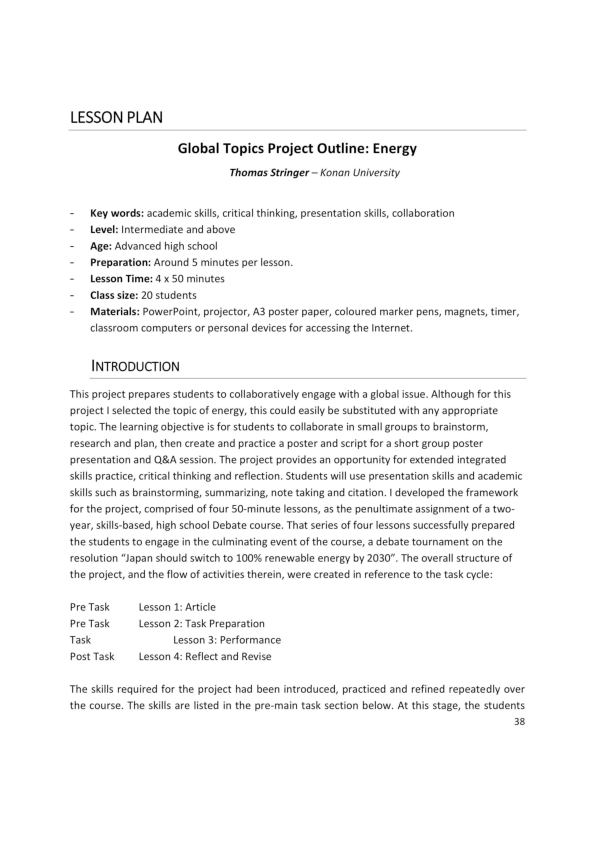 LESSON PLAN

Global Topics Project Outline: Energy

Thomas Stringer – Konan University

- Key words: academic skills, critical thinking, presentation skills, collaboration
- Level: Intermediate and above
- Age: Advanced high school
- Preparation: Around 5 minutes per lesson.
- Lesson Time: 4 x 50 minutes
- Class size: 20 students
- Materials: PowerPoint, projector, A3 poster paper, coloured marker pens, magnets, timer, classroom computers or personal devices for accessing the Internet.

INTRODUCTION

This project prepares students to collaboratively engage with a global issue. Although for this project I selected the topic of energy, this could easily be substituted with any appropriate topic. The learning objective is for students to collaborate in small groups to brainstorm, research and plan, then create and practice a poster and script for a short group poster presentation and Q&A session. The project provides an opportunity for extended integrated skills practice, critical thinking and reflection. Students will use presentation skills and academic skills such as brainstorming, summarizing, note taking and citation. I developed the framework for the project, comprised of four 50-minute lessons, as the penultimate assignment of a two-year, skills-based, high school Debate course. That series of four lessons successfully prepared the students to engage in the culminating event of the course, a debate tournament on the resolution "Japan should switch to 100% renewable energy by 2030". The overall structure of the project, and the flow of activities therein, were created in reference to the task cycle:

Pre Task Lesson 1: Article
Pre Task Lesson 2: Task Preparation
Task Lesson 3: Performance
Post Task Lesson 4: Reflect and Revise

The skills required for the project had been introduced, practiced and refined repeatedly over the course. The skills are listed in the pre-main task section below. At this stage, the students

38